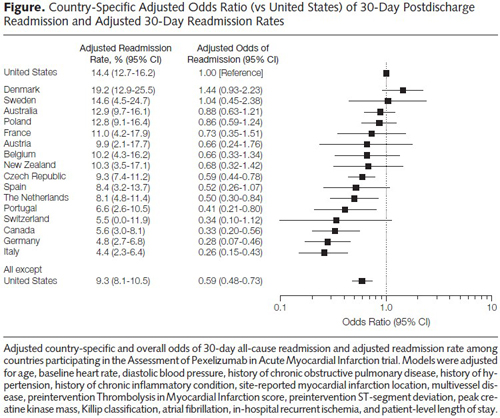 **Figure.** Country-Specific Adjusted Odds Ratio (vs United States) of 30-Day Postdischarge Readmission and Adjusted 30-Day Readmission Rates

| | Adjusted Readmission Rate, % (95% CI) | Adjusted Odds of Readmission (95% CI) |
|---|---|---|
| United States | 14.4 (12.7-16.2) | 1.00 [Reference] |
| Denmark | 19.2 (12.9-25.5) | 1.44 (0.93-2.23) |
| Sweden | 14.6 (4.5-24.7) | 1.04 (0.45-2.38) |
| Australia | 12.9 (9.7-16.1) | 0.88 (0.63-1.21) |
| Poland | 12.8 (9.1-16.4) | 0.86 (0.59-1.24) |
| France | 11.0 (4.2-17.9) | 0.73 (0.35-1.51) |
| Austria | 9.9 (2.1-17.7) | 0.66 (0.24-1.76) |
| Belgium | 10.2 (4.3-16.2) | 0.66 (0.33-1.34) |
| New Zealand | 10.3 (3.5-17.1) | 0.68 (0.32-1.42) |
| Czech Republic | 9.3 (7.4-11.2) | 0.59 (0.44-0.78) |
| Spain | 8.4 (3.2-13.7) | 0.52 (0.26-1.07) |
| The Netherlands | 8.1 (4.8-11.4) | 0.50 (0.30-0.84) |
| Portugal | 6.6 (2.6-10.5) | 0.41 (0.21-0.80) |
| Switzerland | 5.5 (0.0-11.9) | 0.34 (0.10-1.12) |
| Canada | 5.6 (3.0-8.1) | 0.33 (0.20-0.56) |
| Germany | 4.8 (2.7-6.8) | 0.28 (0.07-0.46) |
| Italy | 4.4 (2.3-6.4) | 0.26 (0.15-0.43) |
| All except United States | 9.3 (8.1-10.5) | 0.59 (0.48-0.73) |

0.1 1.0 10
Odds Ratio (95% CI)

Adjusted country-specific and overall odds of 30-day all-cause readmission and adjusted readmission rate among countries participating in the Assessment of Pexelizumab in Acute Myocardial Infarction trial. Models were adjusted for age, baseline heart rate, diastolic blood pressure, history of chronic obstructive pulmonary disease, history of hypertension, history of chronic inflammatory condition, site-reported myocardial infarction location, multivessel disease, preintervention Thrombolysis in Myocardial Infarction score, preintervention ST-segment deviation, peak creatine kinase mass, Killip classification, atrial fibrillation, in-hospital recurrent ischemia, and patient-level length of stay.